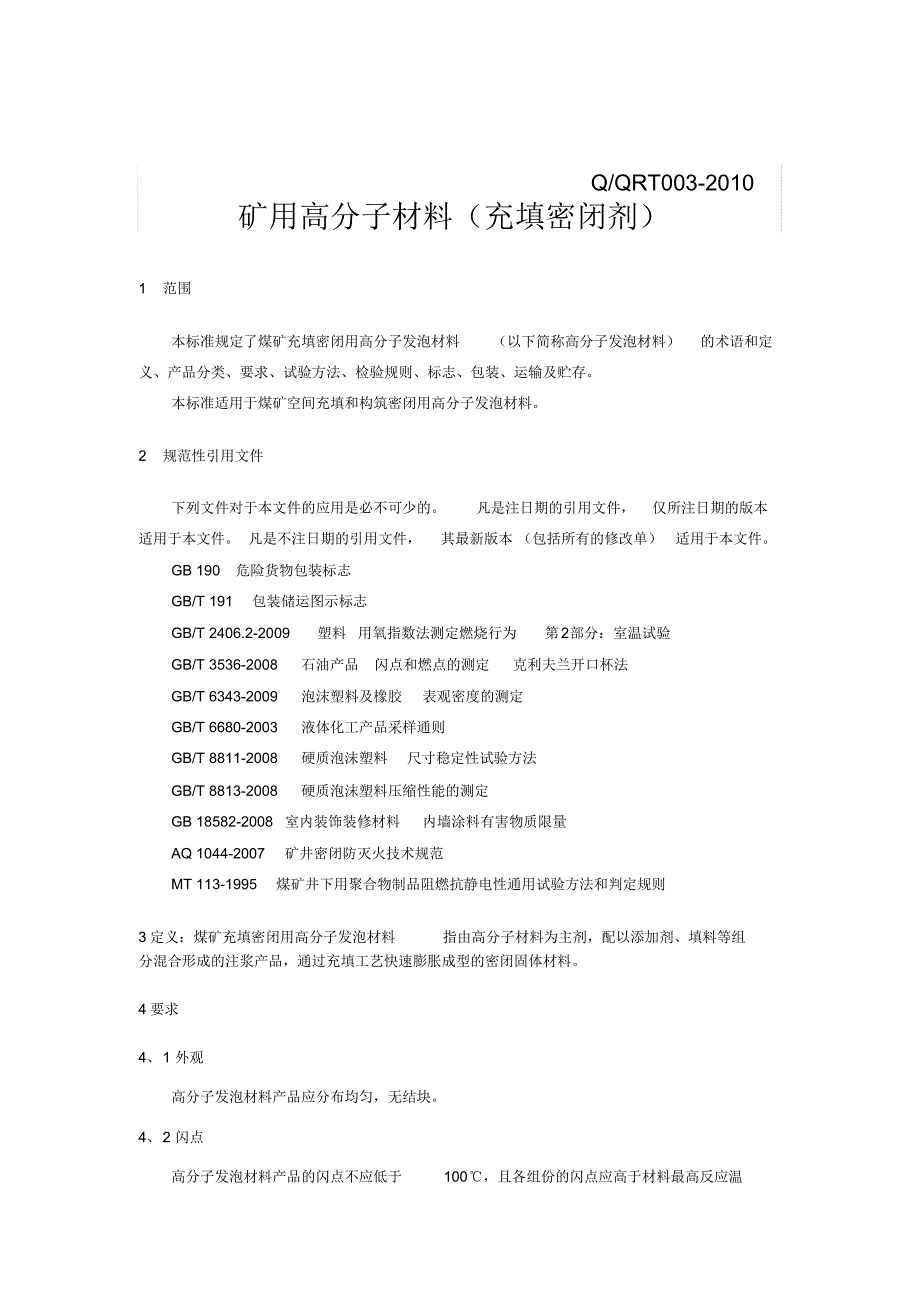 Q/QRT003-2010

矿用高分子材料（充填密闭剂）

1 范围

本标准规定了煤矿充填密闭用高分子发泡材料 （以下简称高分子发泡材料） 的术语和定义、产品分类、要求、试验方法、检验规则、标志、包装、运输及贮存。

本标准适用于煤矿空间充填和构筑密闭用高分子发泡材料。

2 规范性引用文件

下列文件对于本文件的应用是必不可少的。 凡是注日期的引用文件， 仅所注日期的版本适用于本文件。 凡是不注日期的引用文件， 其最新版本（包括所有的修改单） 适用于本文件。

GB 190 危险货物包装标志

GB/T 191 包装储运图示标志

GB/T 2406.2-2009 塑料 用氧指数法测定燃烧行为 第2部分：室温试验

GB/T 3536-2008 石油产品 闪点和燃点的测定 克利夫兰开口杯法

GB/T 6343-2009 泡沫塑料及橡胶 表观密度的测定

GB/T 6680-2003 液体化工产品采样通则

GB/T 8811-2008 硬质泡沫塑料 尺寸稳定性试验方法

GB/T 8813-2008 硬质泡沫塑料压缩性能的测定

GB 18582-2008 室内装饰装修材料 内墙涂料有害物质限量

AQ 1044-2007 矿井密闭防灭火技术规范

MT 113-1995 煤矿井下用聚合物制品阻燃抗静电性通用试验方法和判定规则

3 定义：煤矿充填密闭用高分子发泡材料 指由高分子材料为主剂，配以添加剂、填料等组分混合形成的注浆产品，通过充填工艺快速膨胀成型的密闭固体材料。

4 要求

4、1 外观

高分子发泡材料产品应分布均匀，无结块。

4、2 闪点

高分子发泡材料产品的闪点不应低于 100℃，且各组份的闪点应高于材料最高反应温